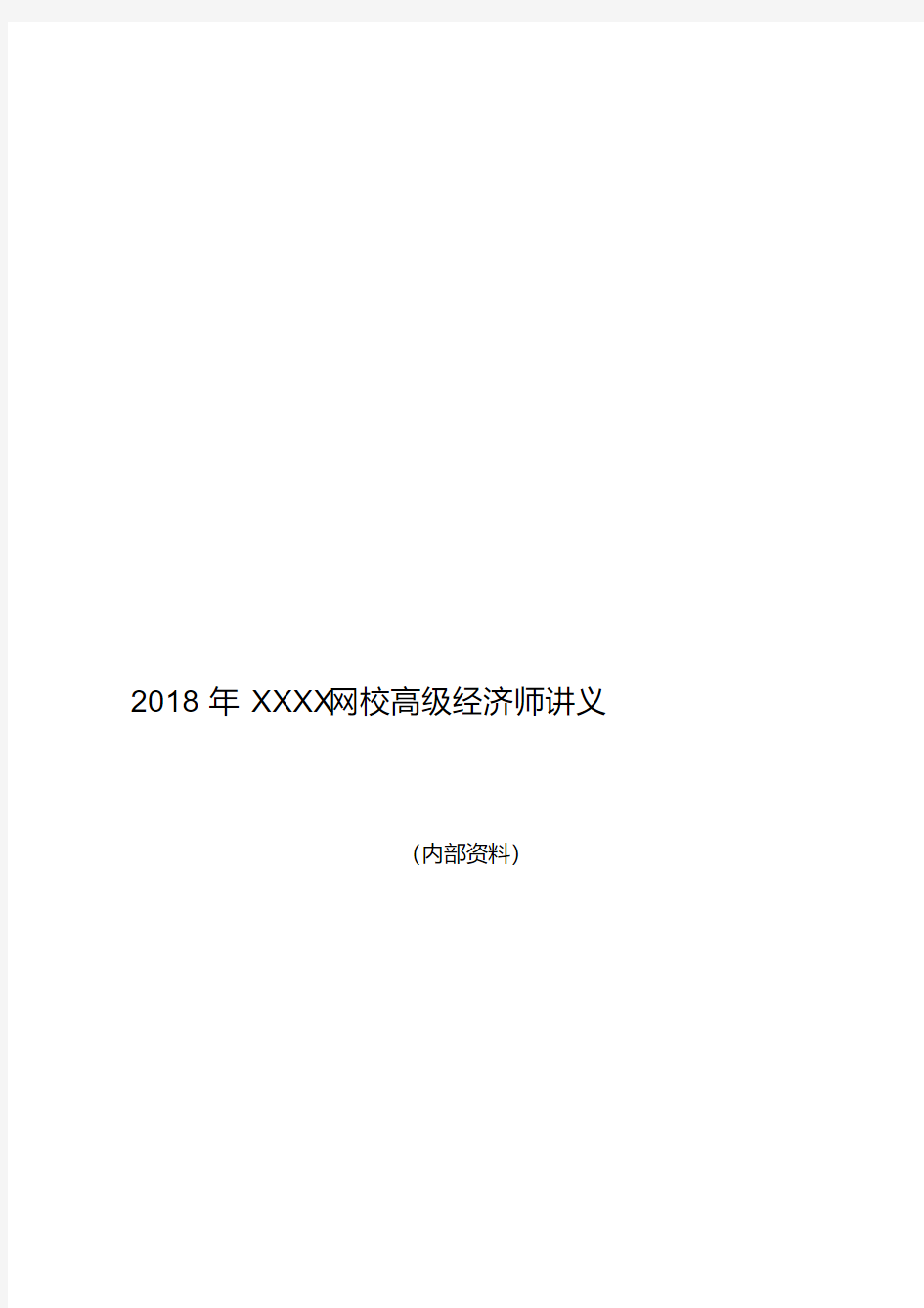 2018 年 XXXX网校高级经济师讲义

（内部资料）